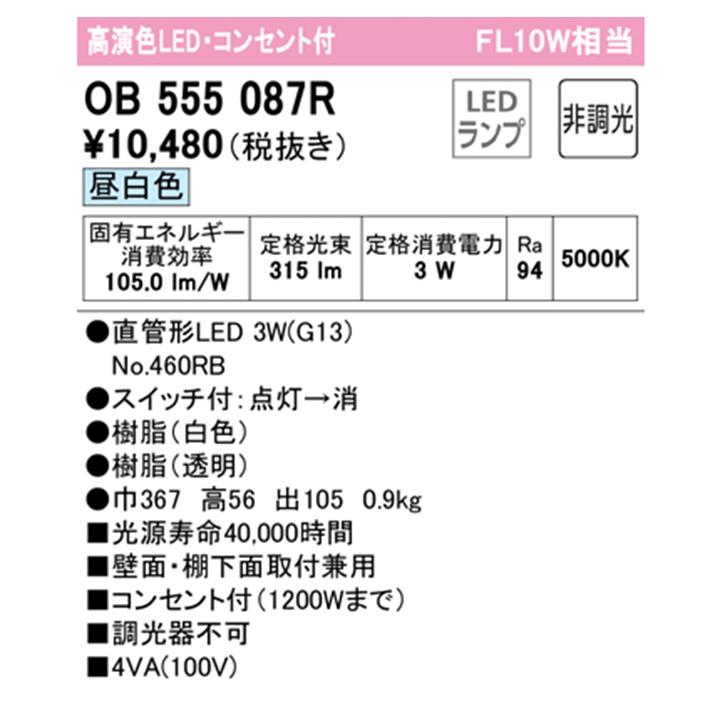 高演色LED・コンセント付　FL10W相当

OB 555 087R
¥10,480（税抜き）

LED ランプ

非調光

昼白色

| 固有エネルギー消費効率 105.0 lm/W | 定格光束 315 lm | 定格消費電力 3 W | Ra 94 | 5000K |
|---|---|---|---|---|

●直管形LED 3W(G13) No.460RB
●スイッチ付：点灯→消
●樹脂（白色）
●樹脂（透明）
●巾367　高56　出105　0.9kg
■光源寿命40,000時間
■壁面・棚下面取付兼用
■コンセント付（1200Wまで）
■調光器不可
■4VA(100V)